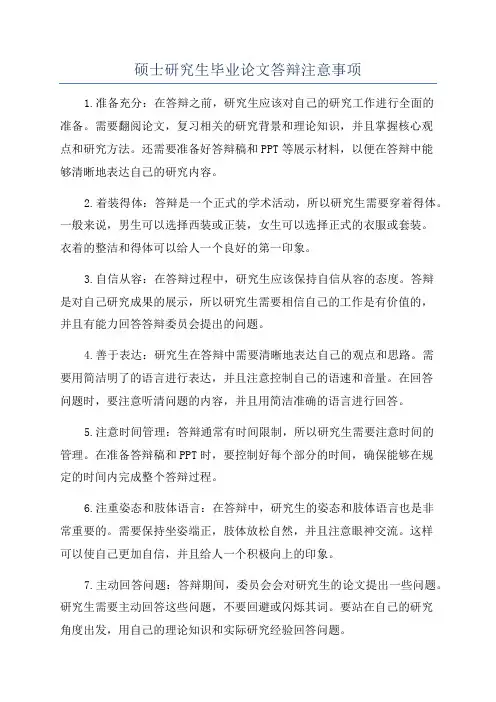 硕士研究生毕业论文答辩注意事项

1.准备充分：在答辩之前，研究生应该对自己的研究工作进行全面的准备。需要翻阅论文，复习相关的研究背景和理论知识，并且掌握核心观点和研究方法。还需要准备好答辩稿和PPT等展示材料，以便在答辩中能够清晰地表达自己的研究内容。

2.着装得体：答辩是一个正式的学术活动，所以研究生需要穿着得体。一般来说，男生可以选择西装或正装，女生可以选择正式的衣服或套装。衣着的整洁和得体可以给人一个良好的第一印象。

3.自信从容：在答辩过程中，研究生应该保持自信从容的态度。答辩是对自己研究成果的展示，所以研究生需要相信自己的工作是有价值的，并且有能力回答答辩委员会提出的问题。

4.善于表达：研究生在答辩中需要清晰地表达自己的观点和思路。需要用简洁明了的语言进行表达，并且注意控制自己的语速和音量。在回答问题时，要注意听清问题的内容，并且用简洁准确的语言进行回答。

5.注意时间管理：答辩通常有时间限制，所以研究生需要注意时间的管理。在准备答辩稿和PPT时，要控制好每个部分的时间，确保能够在规定的时间内完成整个答辩过程。

6.注重姿态和肢体语言：在答辩中，研究生的姿态和肢体语言也是非常重要的。需要保持坐姿端正，肢体放松自然，并且注意眼神交流。这样可以使自己更加自信，并且给人一个积极向上的印象。

7.主动回答问题：答辩期间，委员会会对研究生的论文提出一些问题。研究生需要主动回答这些问题，不要回避或闪烁其词。要站在自己的研究角度出发，用自己的理论知识和实际研究经验回答问题。